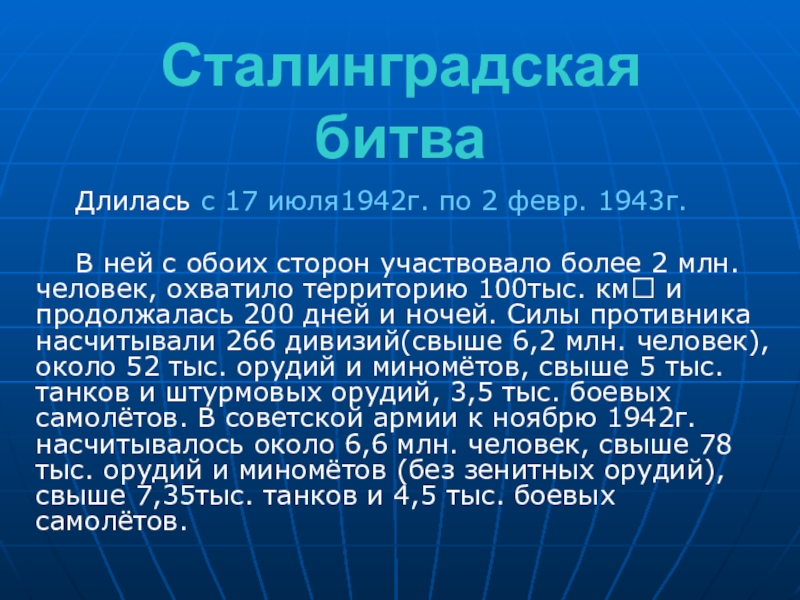 Сталинградская битва

Длилась с 17 июля1942г. по 2 февр. 1943г.

В ней с обоих сторон участвовало более 2 млн. человек, охватило территорию 100тыс. км□ и продолжалась 200 дней и ночей. Силы противника насчитывали 266 дивизий(свыше 6,2 млн. человек), около 52 тыс. орудий и миномётов, свыше 5 тыс. танков и штурмовых орудий, 3,5 тыс. боевых самолётов. В советской армии к ноябрю 1942г. насчитывалось около 6,6 млн. человек, свыше 78 тыс. орудий и миномётов (без зенитных орудий), свыше 7,35тыс. танков и 4,5 тыс. боевых самолётов.